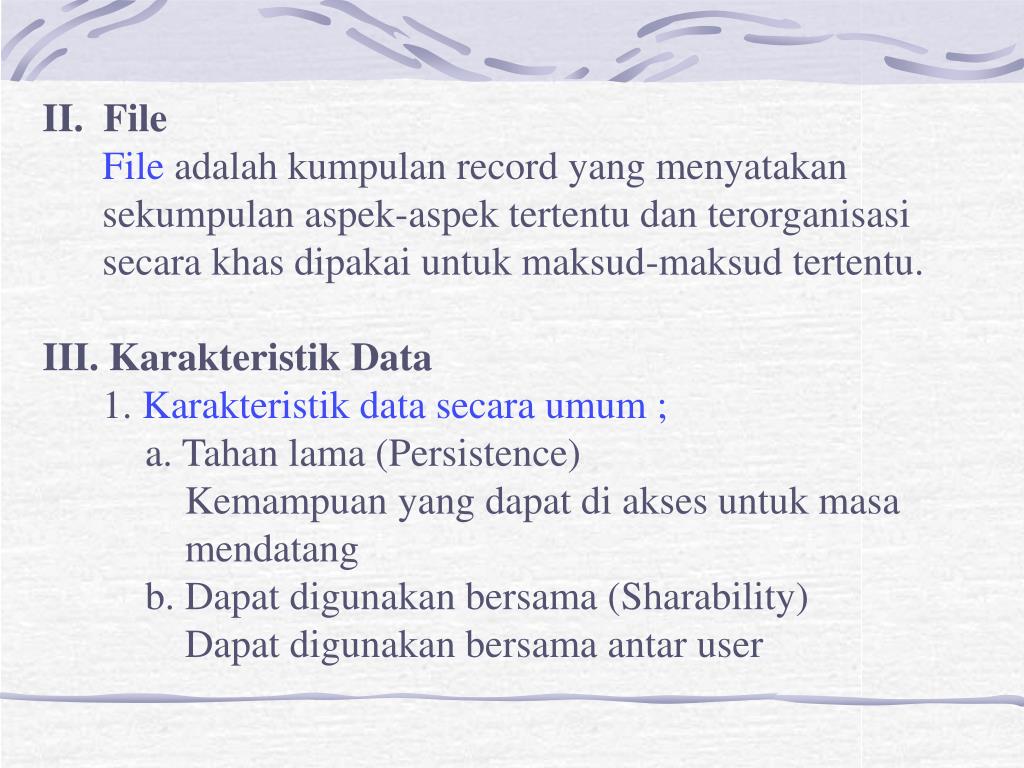 II. File

File adalah kumpulan record yang menyatakan sekumpulan aspek-aspek tertentu dan terorganisasi secara khas dipakai untuk maksud-maksud tertentu.

III. Karakteristik Data

1. Karakteristik data secara umum ;

a. Tahan lama (Persistence)

Kemampuan yang dapat di akses untuk masa mendatang

b. Dapat digunakan bersama (Sharability)

Dapat digunakan bersama antar user